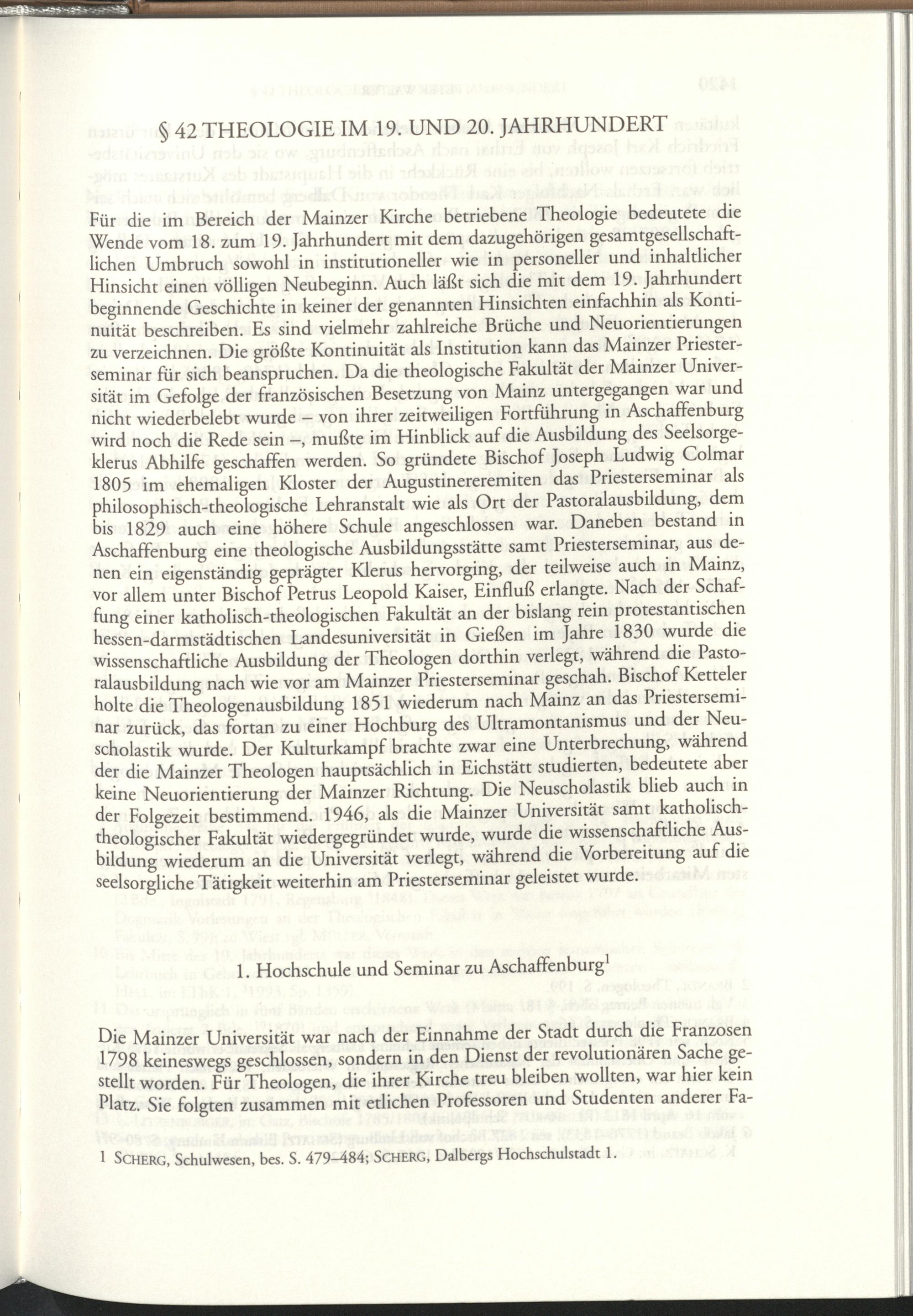 § 42 THEOLOGIE IM 19. UND 20. JAHRHUNDERT

Für die im Bereich der Mainzer Kirche betriebene Theologie bedeutete die Wende vom 18. zum 19. Jahrhundert mit dem dazugehörigen gesamtgesellschaftlichen Umbruch sowohl in institutioneller wie in personeller und inhaltlicher Hinsicht einen völligen Neubeginn. Auch läßt sich die mit dem 19. Jahrhundert beginnende Geschichte in keiner der genannten Hinsichten einfachhin als Kontinuität beschreiben. Es sind vielmehr zahlreiche Brüche und Neuorientierungen zu verzeichnen. Die größte Kontinuität als Institution kann das Mainzer Priesterseminar für sich beanspruchen. Da die theologische Fakultät der Mainzer Universität im Gefolge der französischen Besetzung von Mainz untergegangen war und nicht wiederbelebt wurde – von ihrer zeitweiligen Fortführung in Aschaffenburg wird noch die Rede sein –, mußte im Hinblick auf die Ausbildung des Seelsorgeklerus Abhilfe geschaffen werden. So gründete Bischof Joseph Ludwig Colmar 1805 im ehemaligen Kloster der Augustinereremiten das Priesterseminar als philosophisch-theologische Lehranstalt wie als Ort der Pastoralausbildung, dem bis 1829 auch eine höhere Schule angeschlossen war. Daneben bestand in Aschaffenburg eine theologische Ausbildungsstätte samt Priesterseminar, aus denen ein eigenständig geprägter Klerus hervorging, der teilweise auch in Mainz, vor allem unter Bischof Petrus Leopold Kaiser, Einfluß erlangte. Nach der Schaffung einer katholisch-theologischen Fakultät an der bislang rein protestantischen hessen-darmstädtischen Landesuniversität in Gießen im Jahre 1830 wurde die wissenschaftliche Ausbildung der Theologen dorthin verlegt, während die Pastoralausbildung nach wie vor am Mainzer Priesterseminar geschah. Bischof Ketteler holte die Theologenausbildung 1851 wiederum nach Mainz an das Priesterseminar zurück, das fortan zu einer Hochburg des Ultramontanismus und der Neuscholastik wurde. Der Kulturkampf brachte zwar eine Unterbrechung, während der die Mainzer Theologen hauptsächlich in Eichstätt studierten, bedeutete aber keine Neuorientierung der Mainzer Richtung. Die Neuscholastik blieb auch in der Folgezeit bestimmend. 1946, als die Mainzer Universität samt katholisch-theologischer Fakultät wiedergegründet wurde, wurde die wissenschaftliche Ausbildung wiederum an die Universität verlegt, während die Vorbereitung auf die seelsorgliche Tätigkeit weiterhin am Priesterseminar geleistet wurde.

1. Hochschule und Seminar zu Aschaffenburg$^1$

Die Mainzer Universität war nach der Einnahme der Stadt durch die Franzosen 1798 keineswegs geschlossen, sondern in den Dienst der revolutionären Sache gestellt worden. Für Theologen, die ihrer Kirche treu bleiben wollten, war hier kein Platz. Sie folgten zusammen mit etlichen Professoren und Studenten anderer Fa-

1 SCHERG, Schulwesen, bes. S. 479–484; SCHERG, Dalbergs Hochschulstadt 1.